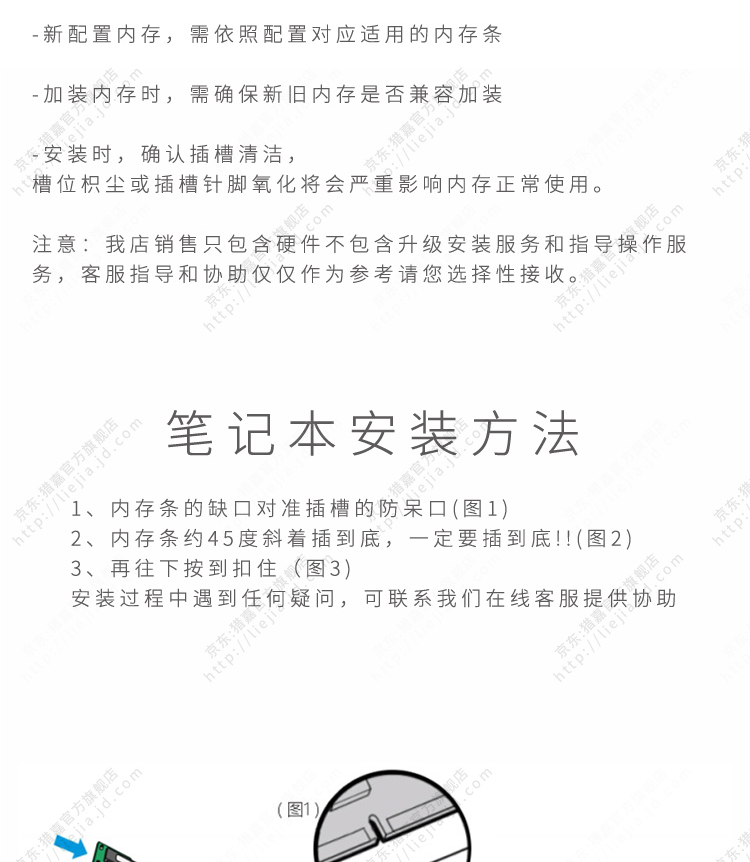 -新配置内存，需依照配置对应适用的内存条

-加装内存时，需确保新旧内存是否兼容加装

-安装时，确认插槽清洁，
槽位积尘或插槽针脚氧化将会严重影响内存正常使用。

注意：我店销售只包含硬件不包含升级安装服务和指导操作服务，客服指导和协助仅仅作为参考请您选择性接收。

笔记本安装方法

1、内存条的缺口对准插槽的防呆口(图1)
2、内存条约45度斜着插到底，一定要插到底!!(图2)
3、再往下按到扣住（图3）
安装过程中遇到任何疑问，可联系我们在线客服提供协助

(图1)

京东:猎嘉官方旗舰店 http://liejia.jd.com